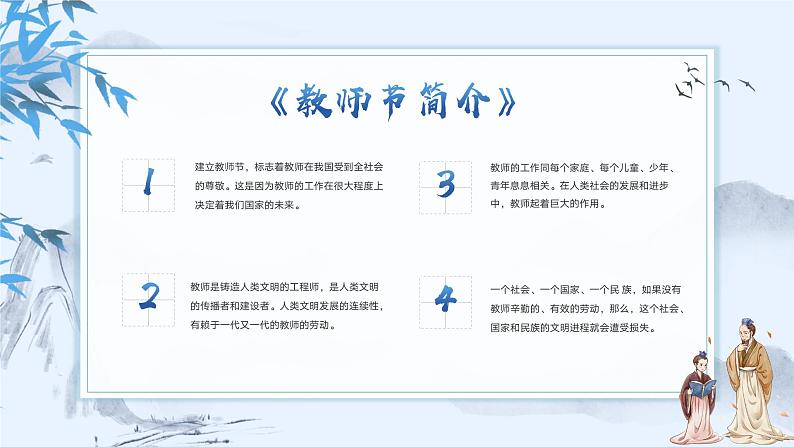 《教师节简介》

1

建立教师节，标志着教师在我国受到全社会的尊敬。这是因为教师的工作在很大程度上决定着我们国家的未来。

2

教师是铸造人类文明的工程师，是人类文明的传播者和建设者。人类文明发展的连续性，有赖于一代又一代的教师的劳动。

3

教师的工作同每个家庭、每个儿童、少年、青年息息相关。在人类社会的发展和进步中，教师起着巨大的作用。

4

一个社会、一个国家、一个民 族，如果没有教师辛勤的、有效的劳动，那么，这个社会、国家和民族的文明进程就会遭受损失。